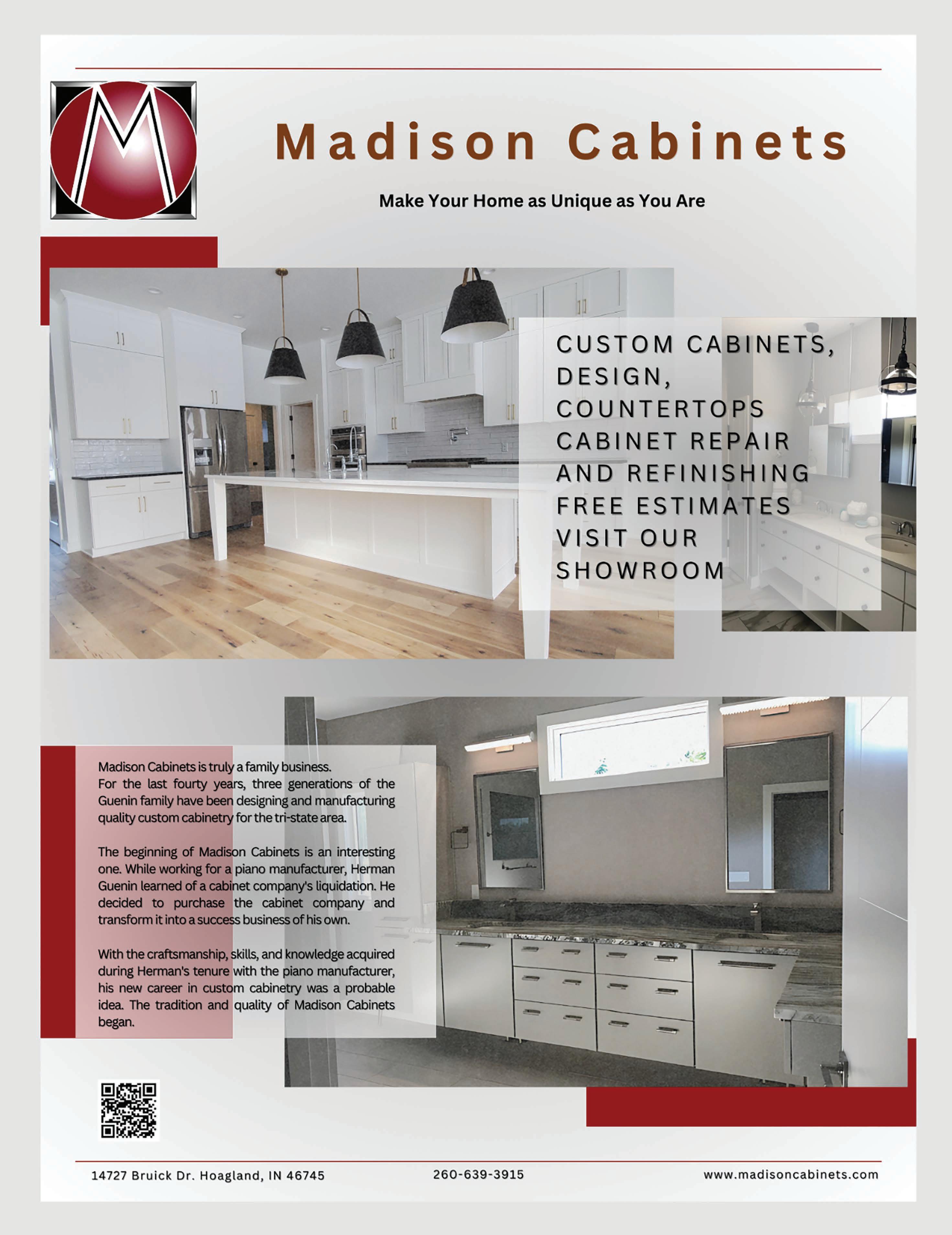 M

Madison Cabinets

Make Your Home as Unique as You Are

CUSTOM CABINETS,
DESIGN,
COUNTERTOPS
CABINET REPAIR
AND REFINISHING
FREE ESTIMATES
VISIT OUR
SHOWROOM

Madison Cabinets is truly a family business.
For the last fourty years, three generations of the Guenin family have been designing and manufacturing quality custom cabinetry for the tri-state area.

The beginning of Madison Cabinets is an interesting one. While working for a piano manufacturer, Herman Guenin learned of a cabinet company's liquidation. He decided to purchase the cabinet company and transform it into a success business of his own.

With the craftsmanship, skills, and knowledge acquired during Herman's tenure with the piano manufacturer, his new career in custom cabinetry was a probable idea. The tradition and quality of Madison Cabinets began.

14727 Bruick Dr. Hoagland, IN 46745
260-639-3915
www.madisoncabinets.com